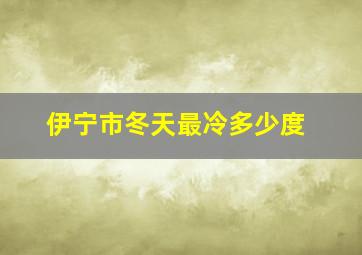 伊宁市冬天最冷多少度